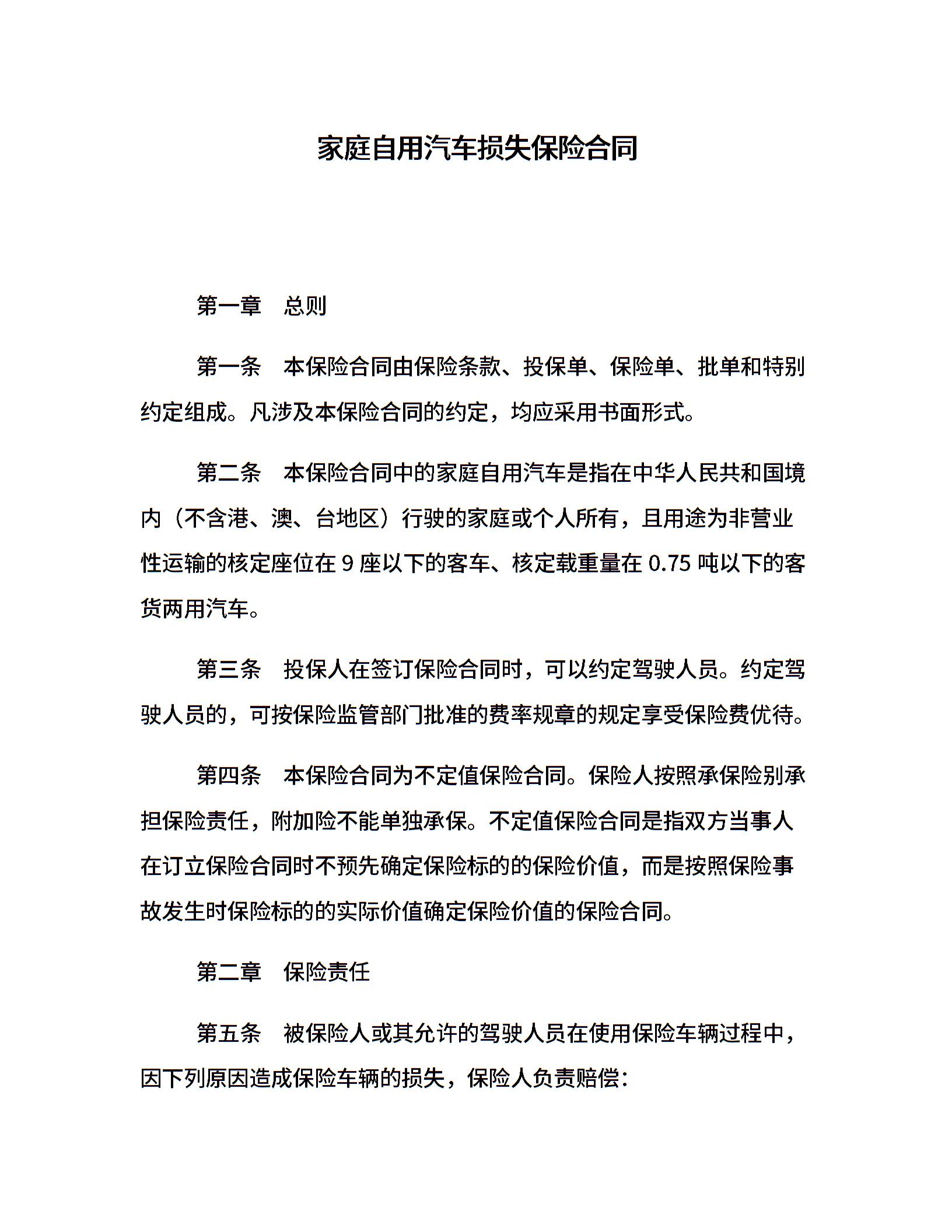 家庭自用汽车损失保险合同

第一章　总则

第一条　本保险合同由保险条款、投保单、保险单、批单和特别约定组成。凡涉及本保险合同的约定，均应采用书面形式。

第二条　本保险合同中的家庭自用汽车是指在中华人民共和国境内（不含港、澳、台地区）行驶的家庭或个人所有，且用途为非营业性运输的核定座位在 9 座以下的客车、核定载重量在 0.75 吨以下的客货两用汽车。

第三条　投保人在签订保险合同时，可以约定驾驶人员。约定驾驶人员的，可按保险监管部门批准的费率规章的规定享受保险费优待。

第四条　本保险合同为不定值保险合同。保险人按照承保险别承担保险责任，附加险不能单独承保。不定值保险合同是指双方当事人在订立保险合同时不预先确定保险标的的保险价值，而是按照保险事故发生时保险标的的实际价值确定保险价值的保险合同。

第二章　保险责任

第五条　被保险人或其允许的驾驶人员在使用保险车辆过程中，因下列原因造成保险车辆的损失，保险人负责赔偿：